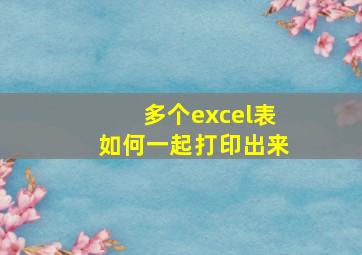 多个excel表
如何一起打印出来